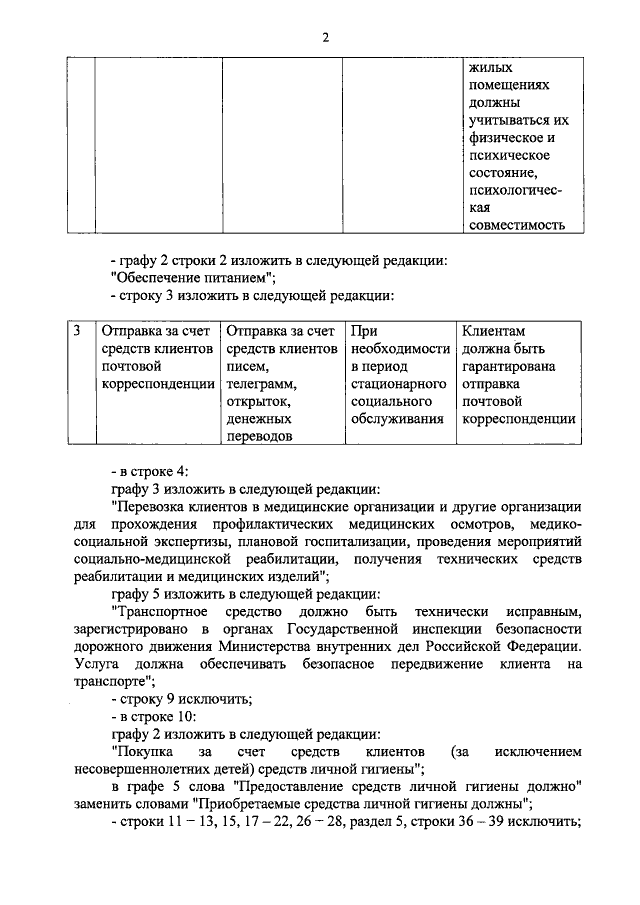 2

| | | | | жилых помещениях должны учитываться их физическое и психическое состояние, психологическая совместимость |
|---|---|---|---|---|

- графу 2 строки 2 изложить в следующей редакции:
"Обеспечение питанием";
- строку 3 изложить в следующей редакции:

| 3 | Отправка за счет средств клиентов почтовой корреспонденции | Отправка за счет средств клиентов писем, телеграмм, открыток, денежных переводов | При необходимости в период стационарного социального обслуживания | Клиентам должна быть гарантирована отправка почтовой корреспонденции |
|---|---|---|---|---|

- в строке 4:
графу 3 изложить в следующей редакции:
"Перевозка клиентов в медицинские организации и другие организации для прохождения профилактических медицинских осмотров, медико-социальной экспертизы, плановой госпитализации, проведения мероприятий социально-медицинской реабилитации, получения технических средств реабилитации и медицинских изделий";
графу 5 изложить в следующей редакции:
"Транспортное средство должно быть технически исправным, зарегистрировано в органах Государственной инспекции безопасности дорожного движения Министерства внутренних дел Российской Федерации. Услуга должна обеспечивать безопасное передвижение клиента на транспорте";
- строку 9 исключить;
- в строке 10:
графу 2 изложить в следующей редакции:
"Покупка за счет средств клиентов (за исключением несовершеннолетних детей) средств личной гигиены";
в графе 5 слова "Предоставление средств личной гигиены должно" заменить словами "Приобретаемые средства личной гигиены должны";
- строки 11 – 13, 15, 17 – 22, 26 – 28, раздел 5, строки 36 – 39 исключить;